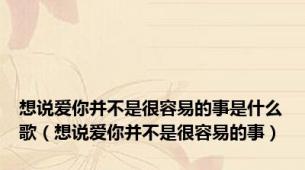 想说爱你并不是很容易的事是什么歌（想说爱你并不是很容易的事）